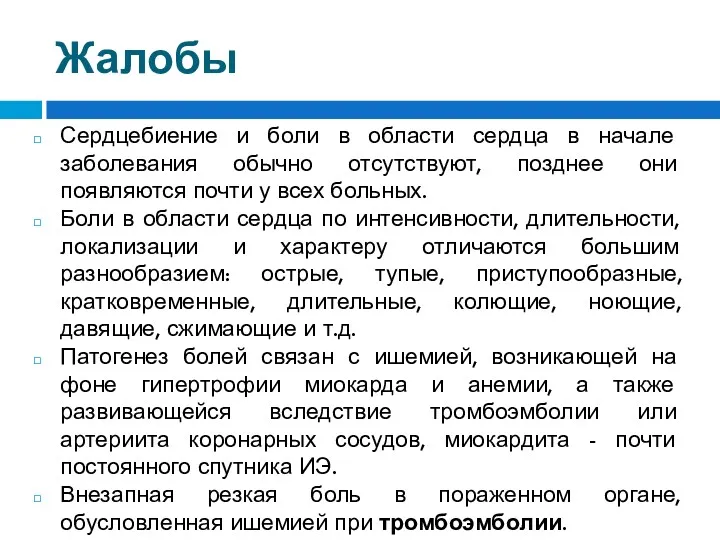 Жалобы

Сердцебиение и боли в области сердца в начале заболевания обычно отсутствуют, позднее они появляются почти у всех больных.

Боли в области сердца по интенсивности, длительности, локализации и характеру отличаются большим разнообразием: острые, тупые, приступообразные, кратковременные, длительные, колющие, ноющие, давящие, сжимающие и т.д.

Патогенез болей связан с ишемией, возникающей на фоне гипертрофии миокарда и анемии, а также развивающейся вследствие тромбоэмболии или артериита коронарных сосудов, миокардита - почти постоянного спутника ИЭ.

Внезапная резкая боль в пораженном органе, обусловленная ишемией при тромбоэмболии.